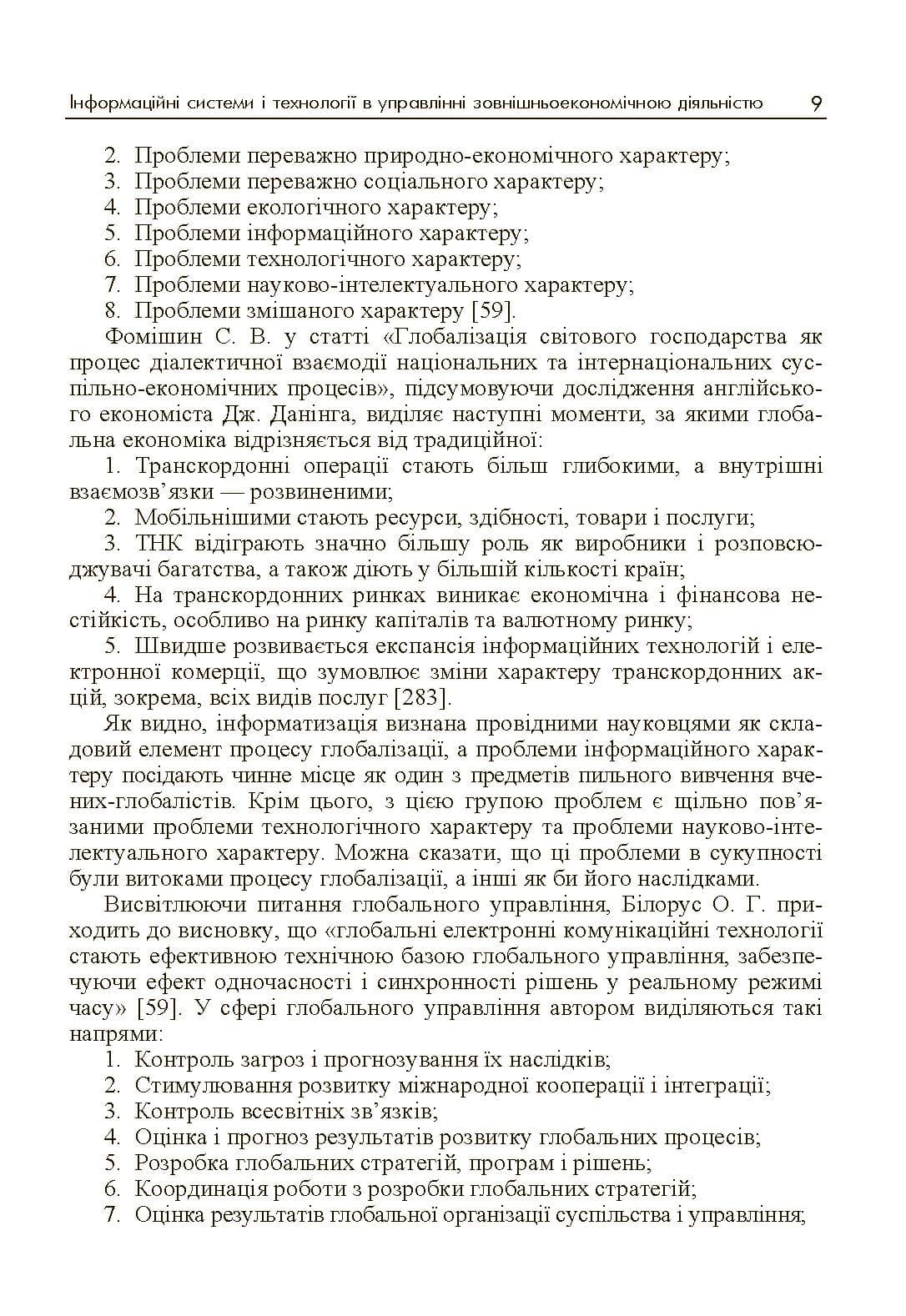 Інформаційні системи і технології в управлінні зовнішньоекономічною діяльністю 9

2. Проблеми переважно природно-економічного характеру;
3. Проблеми переважно соціального характеру;
4. Проблеми екологічного характеру;
5. Проблеми інформаційного характеру;
6. Проблеми технологічного характеру;
7. Проблеми науково-інтелектуального характеру;
8. Проблеми змішаного характеру [59].

Фомішин С. В. у статті «Глобалізація світового господарства як процес діалектичної взаємодії національних та інтернаціональних суспільно-економічних процесів», підсумовуючи дослідження англійського економіста Дж. Данінга, виділяє наступні моменти, за якими глобальна економіка відрізняється від традиційної:

1. Транскордонні операції стають більш глибокими, а внутрішні взаємозв'язки — розвиненими;
2. Мобільнішими стають ресурси, здібності, товари і послуги;
3. ТНК відіграють значно більшу роль як виробники і розповсюджувачі багатства, а також діють у більшій кількості країн;
4. На транскордонних ринках виникає економічна і фінансова нестійкість, особливо на ринку капіталів та валютному ринку;
5. Швидше розвивається експансія інформаційних технологій і електронної комерції, що зумовлює зміни характеру транскордонних акцій, зокрема, всіх видів послуг [283].

Як видно, інформатизація визнана провідними науковцями як складовий елемент процесу глобалізації, а проблеми інформаційного характеру посідають чинне місце як один з предметів пильного вивчення вчених-глобалістів. Крім цього, з цією групою проблем є щільно пов'язаними проблеми технологічного характеру та проблеми науково-інтелектуального характеру. Можна сказати, що ці проблеми в сукупності були витоками процесу глобалізації, а інші як би його наслідками.

Висвітлюючи питання глобального управління, Білорус О. Г. приходить до висновку, що «глобальні електронні комунікаційні технології стають ефективною технічною базою глобального управління, забезпечуючи ефект одночасності і синхронності рішень у реальному режимі часу» [59]. У сфері глобального управління автором виділяються такі напрями:

1. Контроль загроз і прогнозування їх наслідків;
2. Стимулювання розвитку міжнародної кооперації і інтеграції;
3. Контроль всесвітніх зв'язків;
4. Оцінка і прогноз результатів розвитку глобальних процесів;
5. Розробка глобальних стратегій, програм і рішень;
6. Координація роботи з розробки глобальних стратегій;
7. Оцінка результатів глобальної організації суспільства і управління;